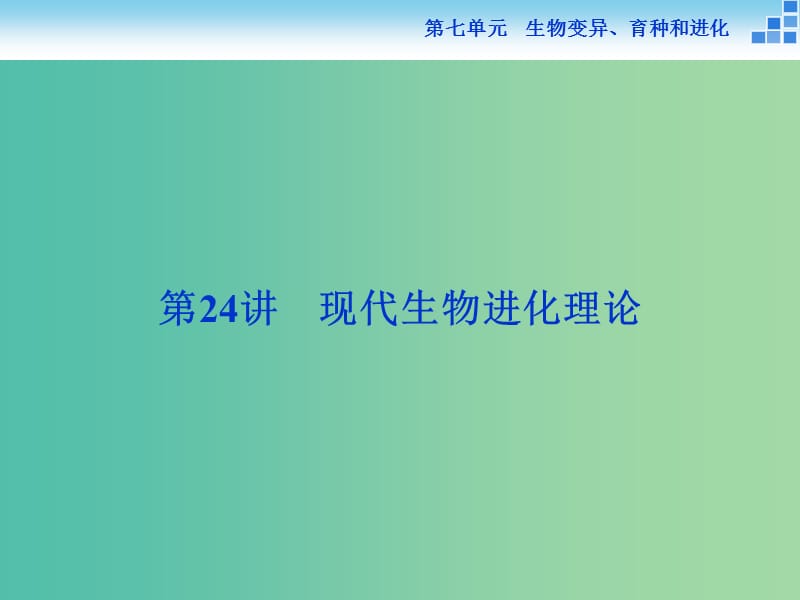 第七单元　生物变异、育种和进化

第24讲　现代生物进化理论